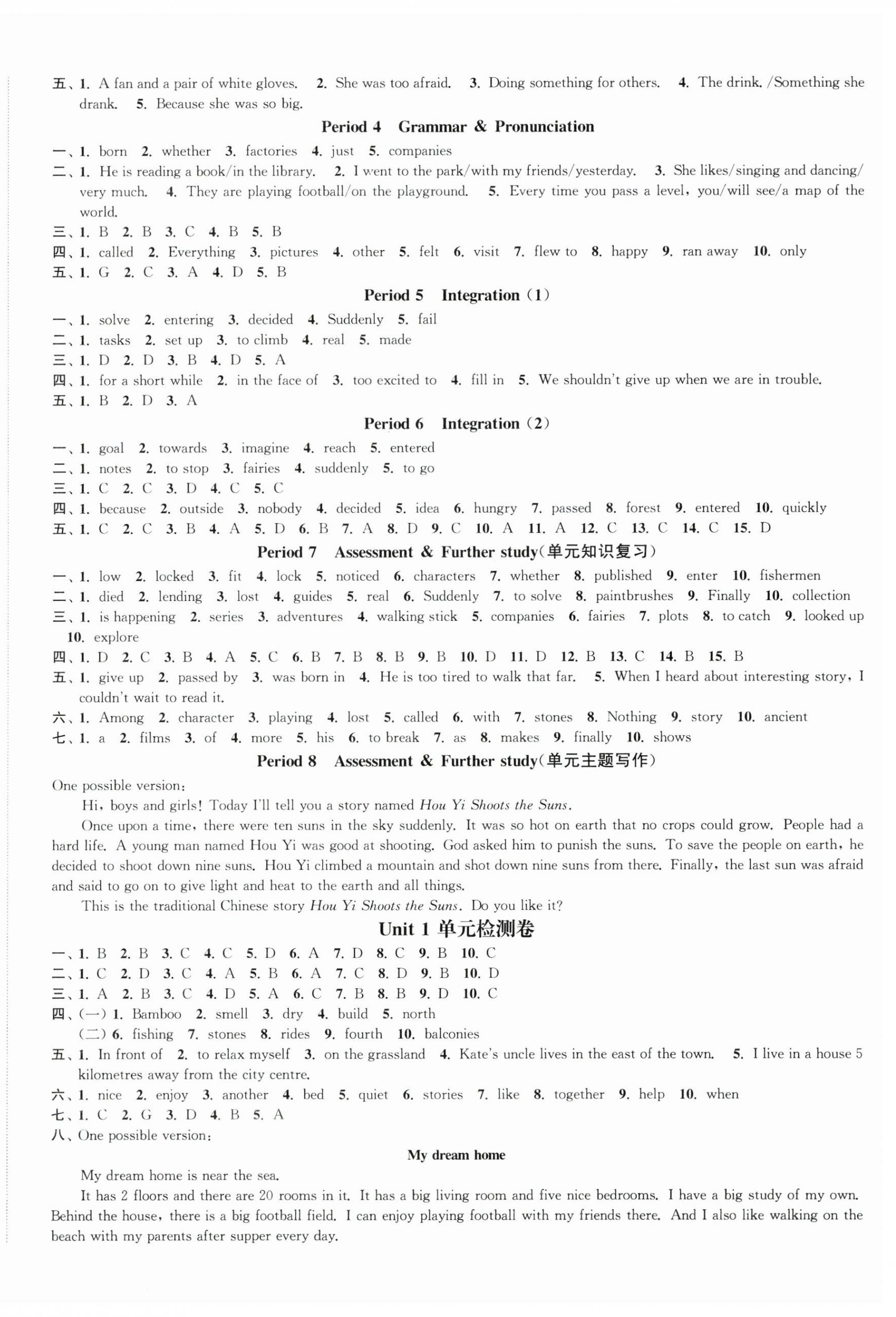 五、1. A fan and a pair of white gloves. 2. She was too afraid. 3. Doing something for others. 4. The drink. /Something she drank. 5. Because she was so big.

Period 4 Grammar & Pronunciation

一、1. born 2. whether 3. factories 4. just 5. companies
二、1. He is reading a book/in the library. 2. I went to the park/with my friends/yesterday. 3. She likes/singing and dancing/very much. 4. They are playing football/on the playground. 5. Every time you pass a level, you/will see/a map of the world.
三、1. B 2. B 3. C 4. B 5. B
四、1. called 2. Everything 3. pictures 4. other 5. felt 6. visit 7. flew to 8. happy 9. ran away 10. only
五、1. G 2. C 3. A 4. D 5. B

Period 5 Integration (1)

一、1. solve 2. entering 3. decided 4. Suddenly 5. fail
二、1. tasks 2. set up 3. to climb 4. real 5. made
三、1. D 2. D 3. B 4. D 5. A
四、1. for a short while 2. in the face of 3. too excited to 4. fill in 5. We shouldn't give up when we are in trouble.
五、1. B 2. D 3. A

Period 6 Integration (2)

一、1. goal 2. towards 3. imagine 4. reach 5. entered
二、1. notes 2. to stop 3. fairies 4. suddenly 5. to go
三、1. C 2. C 3. D 4. C 5. C
四、1. because 2. outside 3. nobody 4. decided 5. idea 6. hungry 7. passed 8. forest 9. entered 10. quickly
五、1. C 2. C 3. B 4. A 5. D 6. B 7. A 8. D 9. C 10. A 11. A 12. C 13. C 14. C 15. D

Period 7 Assessment & Further study(单元知识复习)

一、1. low 2. locked 3. fit 4. lock 5. noticed 6. characters 7. whether 8. published 9. enter 10. fishermen
二、1. died 2. lending 3. lost 4. guides 5. real 6. Suddenly 7. to solve 8. paintbrushes 9. Finally 10. collection
三、1. is happening 2. series 3. adventures 4. walking stick 5. companies 6. fairies 7. plots 8. to catch 9. looked up 10. explore
四、1. D 2. C 3. B 4. A 5. C 6. B 7. B 8. B 9. B 10. D 11. D 12. B 13. C 14. B 15. B
五、1. give up 2. passed by 3. was born in 4. He is too tired to walk that far. 5. When I heard about interesting story, I couldn't wait to read it.
六、1. Among 2. character 3. playing 4. lost 5. called 6. with 7. stones 8. Nothing 9. story 10. ancient
七、1. a 2. films 3. of 4. more 5. his 6. to break 7. as 8. makes 9. finally 10. shows

Period 8 Assessment & Further study(单元主题写作)

One possible version:
Hi, boys and girls! Today I'll tell you a story named Hou Yi Shoots the Suns.
Once upon a time, there were ten suns in the sky suddenly. It was so hot on earth that no crops could grow. People had a hard life. A young man named Hou Yi was good at shooting. God asked him to punish the suns. To save the people on earth, he decided to shoot down nine suns. Hou Yi climbed a mountain and shot down nine suns from there. Finally, the last sun was afraid and said to go on to give light and heat to the earth and all things.
This is the traditional Chinese story Hou Yi Shoots the Suns. Do you like it?

Unit 1 单元检测卷

一、1. B 2. B 3. C 4. C 5. D 6. A 7. D 8. C 9. B 10. C
二、1. C 2. D 3. C 4. A 5. B 6. A 7. C 8. D 9. B 10. D
三、1. A 2. B 3. C 4. D 5. A 6. C 7. B 8. B 9. D 10. C
四、(一) 1. Bamboo 2. smell 3. dry 4. build 5. north
(二) 6. fishing 7. stones 8. rides 9. fourth 10. balconies
五、1. In front of 2. to relax myself 3. on the grassland 4. Kate's uncle lives in the east of the town. 5. I live in a house 5 kilometres away from the city centre.
六、1. nice 2. enjoy 3. another 4. bed 5. quiet 6. stories 7. like 8. together 9. help 10. when
七、1. C 2. G 3. D 4. B 5. A
八、One possible version:

My dream home

My dream home is near the sea.
It has 2 floors and there are 20 rooms in it. It has a big living room and five nice bedrooms. I have a big study of my own. Behind the house, there is a big football field. I can enjoy playing football with my friends there. And I also like walking on the beach with my parents after supper every day.